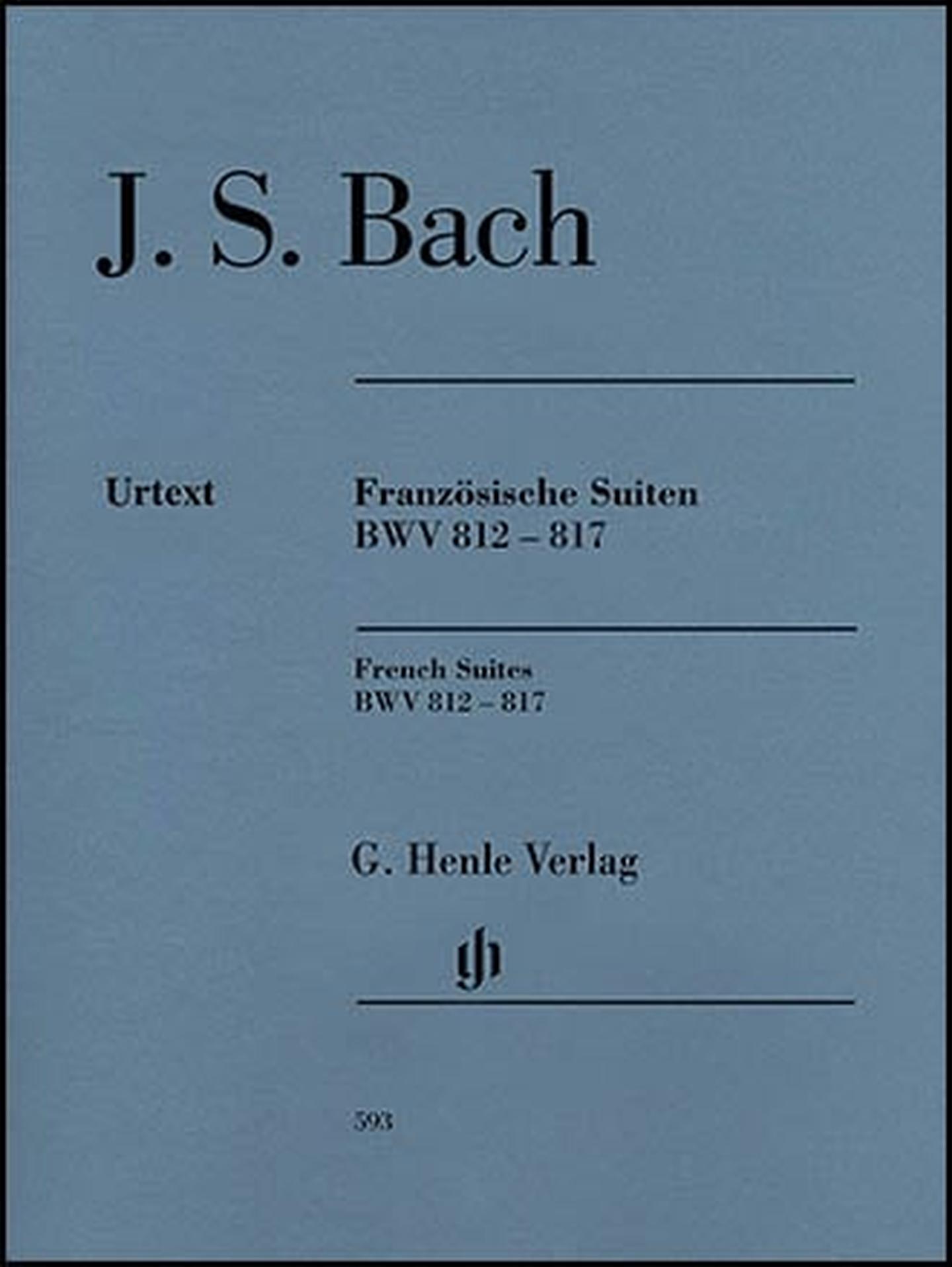 J. S. Bach

Urtext

Französische Suiten
BWV 812 – 817

French Suites
BWV 812 – 817

G. Henle Verlag

gh

593